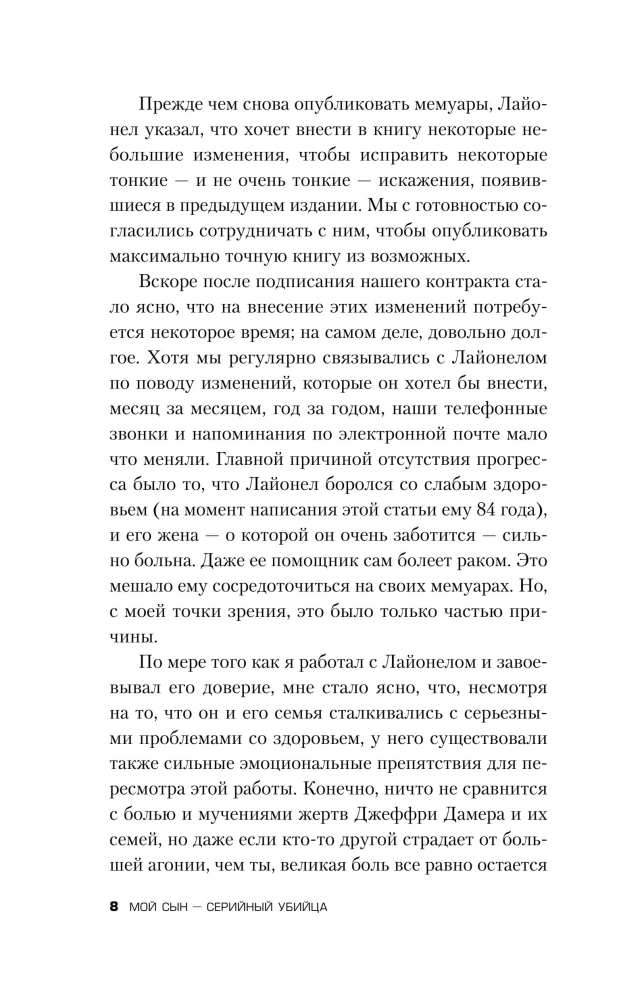 Прежде чем снова опубликовать мемуары, Лайонел указал, что хочет внести в книгу некоторые небольшие изменения, чтобы исправить некоторые тонкие — и не очень тонкие — искажения, появившиеся в предыдущем издании. Мы с готовностью согласились сотрудничать с ним, чтобы опубликовать максимально точную книгу из возможных.

Вскоре после подписания нашего контракта стало ясно, что на внесение этих изменений потребуется некоторое время; на самом деле, довольно долгое. Хотя мы регулярно связывались с Лайонелом по поводу изменений, которые он хотел бы внести, месяц за месяцем, год за годом, наши телефонные звонки и напоминания по электронной почте мало что меняли. Главной причиной отсутствия прогресса было то, что Лайонел боролся со слабым здоровьем (на момент написания этой статьи ему 84 года), и его жена — о которой он очень заботится — сильно больна. Даже ее помощник сам болеет раком. Это мешало ему сосредоточиться на своих мемуарах. Но, с моей точки зрения, это было только частью причины.

По мере того как я работал с Лайонелом и завоевывал его доверие, мне стало ясно, что, несмотря на то, что он и его семья сталкивались с серьезными проблемами со здоровьем, у него существовали также сильные эмоциональные препятствия для пересмотра этой работы. Конечно, ничто не сравнится с болью и мучениями жертв Джеффри Дамера и их семей, но даже если кто-то другой страдает от большей агонии, чем ты, великая боль все равно остается

8 МОЙ СЫН — СЕРИЙНЫЙ УБИЙЦА